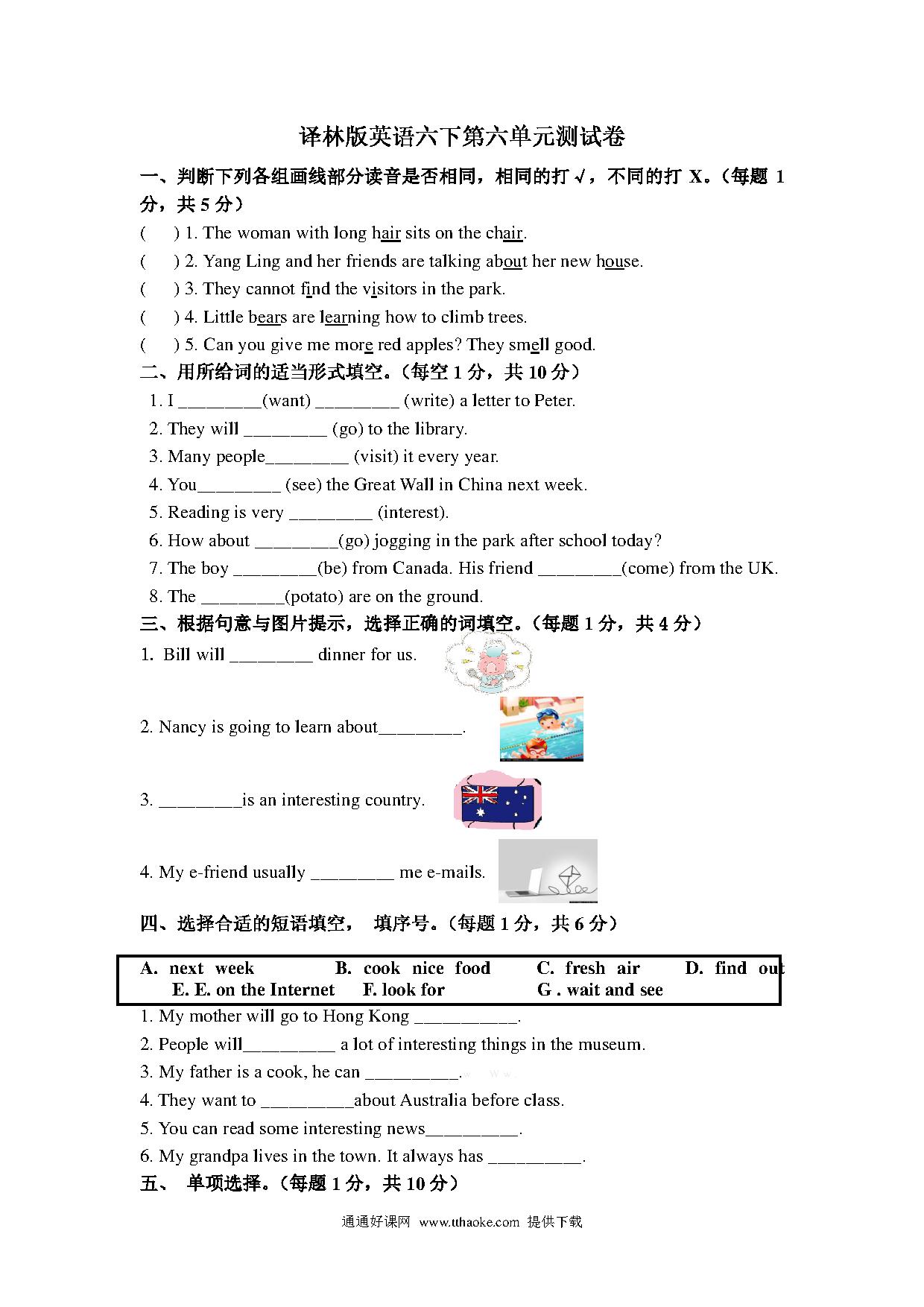 译林版英语六下第六单元测试卷

一、判断下列各组画线部分读音是否相同，相同的打 √，不同的打 X。（每题 1 分，共 5 分）

(　　) 1. The woman with long hair sits on the chair.

(　　) 2. Yang Ling and her friends are talking about her new house.

(　　) 3. They cannot find the visitors in the park.

(　　) 4. Little bears are learning how to climb trees.

(　　) 5. Can you give me more red apples? They smell good.

二、用所给词的适当形式填空。（每空 1 分，共 10 分）

1. I _________(want) _________ (write) a letter to Peter.

2. They will _________ (go) to the library.

3. Many people_________ (visit) it every year.

4. You_________ (see) the Great Wall in China next week.

5. Reading is very _________ (interest).

6. How about _________(go) jogging in the park after school today?

7. The boy _________(be) from Canada. His friend _________(come) from the UK.

8. The _________(potato) are on the ground.

三、根据句意与图片提示，选择正确的词填空。（每题 1 分，共 4 分）

1. Bill will _________ dinner for us.

2. Nancy is going to learn about_________.

3. _________is an interesting country.

4. My e-friend usually _________ me e-mails.

四、选择合适的短语填空， 填序号。（每题 1 分，共 6 分）

A. next week　B. cook nice food　C. fresh air　D. find out
E. E. on the Internet　F. look for　G . wait and see

1. My mother will go to Hong Kong ___________.

2. People will__________ a lot of interesting things in the museum.

3. My father is a cook, he can __________.

4. They want to __________about Australia before class.

5. You can read some interesting news__________.

6. My grandpa lives in the town. It always has __________.

五、 单项选择。（每题 1 分，共 10 分）

通通好课网 www.tthaoke.com 提供下载